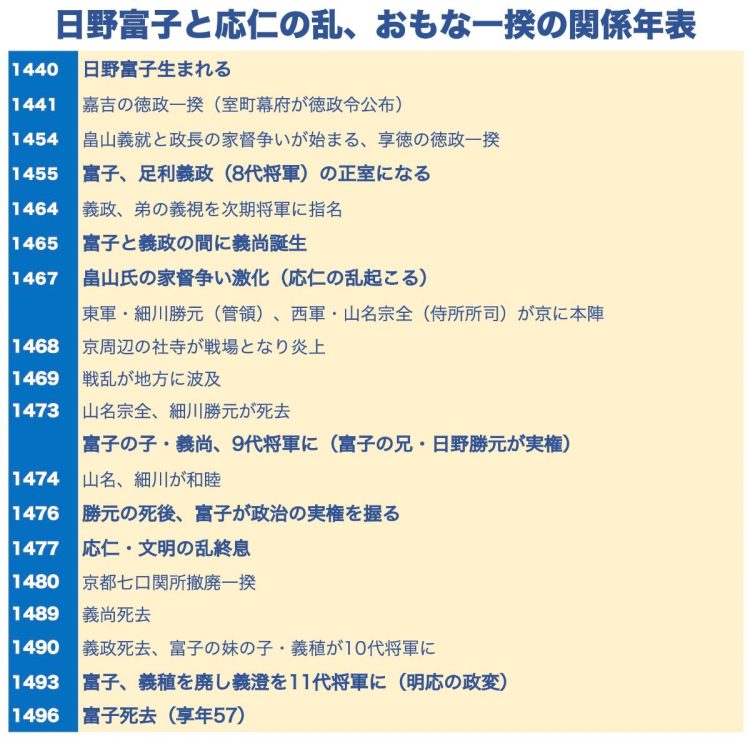 日野富子と応仁の乱、おもな一揆の関係年表

| | |
|---|---|
| 1440 | 日野富子生まれる |
| 1441 | 嘉吉の徳政一揆（室町幕府が徳政令公布） |
| 1454 | 畠山義就と政長の家督争いが始まる、享徳の徳政一揆 |
| 1455 | 富子、足利義政（8代将軍）の正室になる |
| 1464 | 義政、弟の義視を次期将軍に指名 |
| 1465 | 富子と義政の間に義尚誕生 |
| 1467 | 畠山氏の家督争い激化（応仁の乱起こる） |
| | 東軍・細川勝元（管領）、西軍・山名宗全（侍所所司）が京に本陣 |
| 1468 | 京周辺の社寺が戦場となり炎上 |
| 1469 | 戦乱が地方に波及 |
| 1473 | 山名宗全、細川勝元が死去 |
| | 富子の子・義尚、9代将軍に（富子の兄・日野勝元が実権） |
| 1474 | 山名、細川が和睦 |
| 1476 | 勝元の死後、富子が政治の実権を握る |
| 1477 | 応仁・文明の乱終息 |
| 1480 | 京都七口関所撤廃一揆 |
| 1489 | 義尚死去 |
| 1490 | 義政死去、富子の妹の子・義稙が10代将軍に |
| 1493 | 富子、義稙を廃し義澄を11代将軍に（明応の政変） |
| 1496 | 富子死去（享年57） |